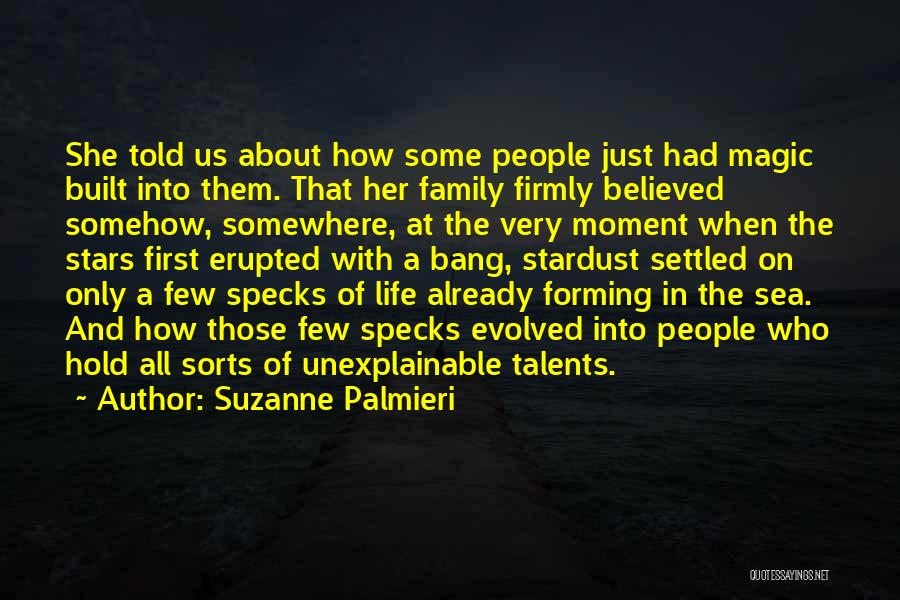 She told us about how some people just had magic built into them. That her family firmly believed somehow, somewhere, at the very moment when the stars first erupted with a bang, stardust settled on only a few specks of life already forming in the sea. And how those few specks evolved into people who hold all sorts of unexplainable talents.

~ Author: Suzanne Palmieri

QUOTESSAYINGS.NET